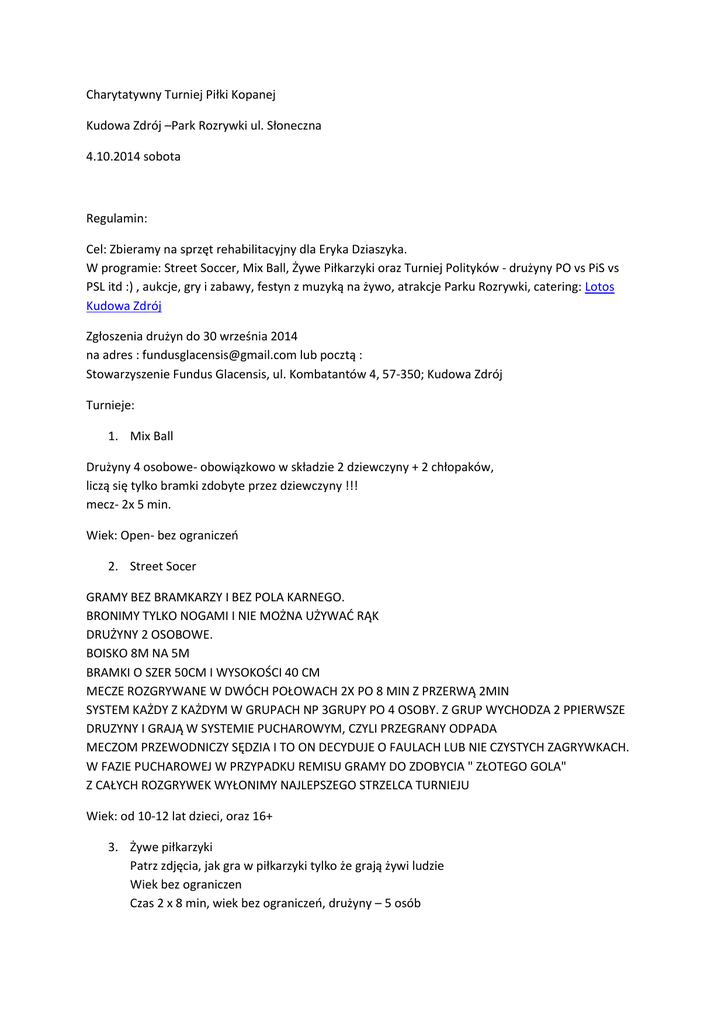 Charytatywny Turniej Piłki Kopanej

Kudowa Zdrój –Park Rozrywki ul. Słoneczna

4.10.2014 sobota

Regulamin:

Cel: Zbieramy na sprzęt rehabilitacyjny dla Eryka Dziaszyka.
W programie: Street Soccer, Mix Ball, Żywe Piłkarzyki oraz Turniej Polityków - drużyny PO vs PiS vs PSL itd :) , aukcje, gry i zabawy, festyn z muzyką na żywo, atrakcje Parku Rozrywki, catering: Lotos Kudowa Zdrój

Zgłoszenia drużyn do 30 września 2014
na adres : fundusglacensis@gmail.com lub pocztą :
Stowarzyszenie Fundus Glacensis, ul. Kombatantów 4, 57-350; Kudowa Zdrój

Turnieje:

1. Mix Ball

Drużyny 4 osobowe- obowiązkowo w składzie 2 dziewczyny + 2 chłopaków,
liczą się tylko bramki zdobyte przez dziewczyny !!!
mecz- 2x 5 min.

Wiek: Open- bez ograniczeń

2. Street Socer

GRAMY BEZ BRAMKARZY I BEZ POLA KARNEGO.
BRONIMY TYLKO NOGAMI I NIE MOŻNA UŻYWAĆ RĄK
DRUŻYNY 2 OSOBOWE.
BOISKO 8M NA 5M
BRAMKI O SZER 50CM I WYSOKOŚCI 40 CM
MECZE ROZGRYWANE W DWÓCH POŁOWACH 2X PO 8 MIN Z PRZERWĄ 2MIN
SYSTEM KAŻDY Z KAŻDYM W GRUPACH NP 3GRUPY PO 4 OSOBY. Z GRUP WYCHODZA 2 PPIERWSZE DRUZYNY I GRAJĄ W SYSTEMIE PUCHAROWYM, CZYLI PRZEGRANY ODPADA
MECZOM PRZEWODNICZY SĘDZIA I TO ON DECYDUJE O FAULACH LUB NIE CZYSTYCH ZAGRYWKACH.
W FAZIE PUCHAROWEJ W PRZYPADKU REMISU GRAMY DO ZDOBYCIA " ZŁOTEGO GOLA"
Z CAŁYCH ROZGRYWEK WYŁONIMY NAJLEPSZEGO STRZELCA TURNIEJU

Wiek: od 10-12 lat dzieci, oraz 16+

3. Żywe piłkarzyki
Patrz zdjęcia, jak gra w piłkarzyki tylko że grają żywi ludzie
Wiek bez ograniczen
Czas 2 x 8 min, wiek bez ograniczeń, drużyny – 5 osób